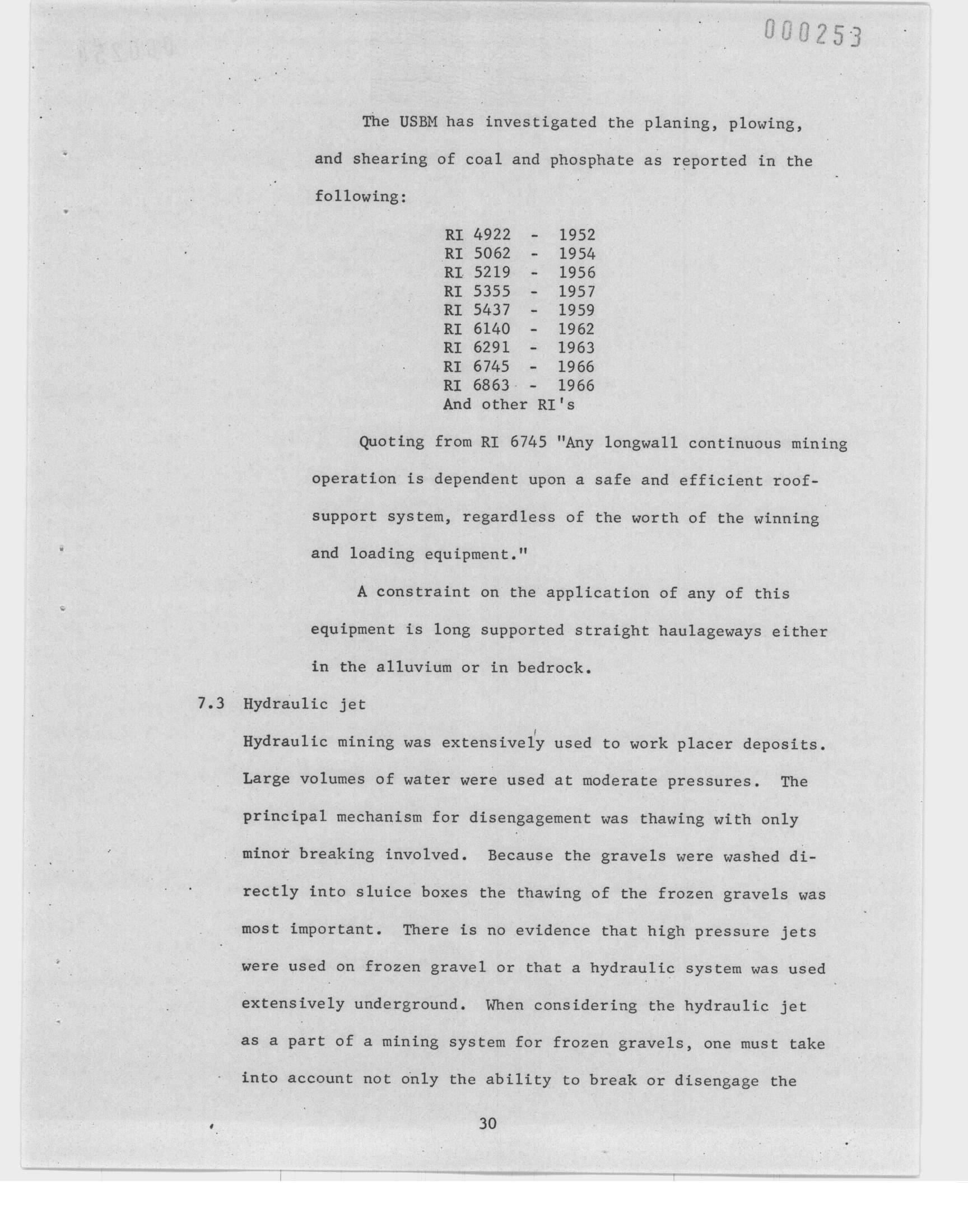 000253

The USBM has investigated the planing, plowing, and shearing of coal and phosphate as reported in the following:

RI 4922 - 1952
RI 5062 - 1954
RI 5219 - 1956
RI 5355 - 1957
RI 5437 - 1959
RI 6140 - 1962
RI 6291 - 1963
RI 6745 - 1966
RI 6863 - 1966
And other RI's

Quoting from RI 6745 "Any longwall continuous mining operation is dependent upon a safe and efficient roof-support system, regardless of the worth of the winning and loading equipment."

A constraint on the application of any of this equipment is long supported straight haulageways either in the alluvium or in bedrock.

7.3 Hydraulic jet

Hydraulic mining was extensively used to work placer deposits. Large volumes of water were used at moderate pressures. The principal mechanism for disengagement was thawing with only minor breaking involved. Because the gravels were washed directly into sluice boxes the thawing of the frozen gravels was most important. There is no evidence that high pressure jets were used on frozen gravel or that a hydraulic system was used extensively underground. When considering the hydraulic jet as a part of a mining system for frozen gravels, one must take into account not only the ability to break or disengage the

30